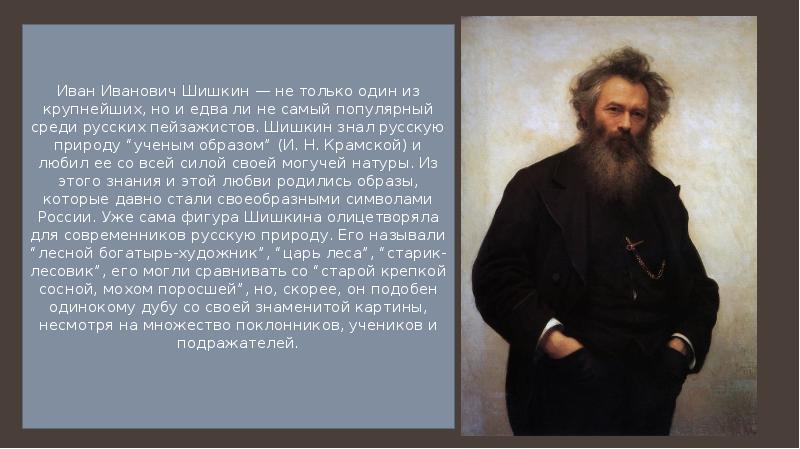 Иван Иванович Шишкин — не только один из крупнейших, но и едва ли не самый популярный среди русских пейзажистов. Шишкин знал русскую природу "ученым образом" (И. Н. Крамской) и любил ее со всей силой своей могучей натуры. Из этого знания и этой любви родились образы, которые давно стали своеобразными символами России. Уже сама фигура Шишкина олицетворяла для современников русскую природу. Его называли "лесной богатырь-художник", "царь леса", "старик-лесовик", его могли сравнивать со "старой крепкой сосной, мохом поросшей", но, скорее, он подобен одинокому дубу со своей знаменитой картины, несмотря на множество поклонников, учеников и подражателей.